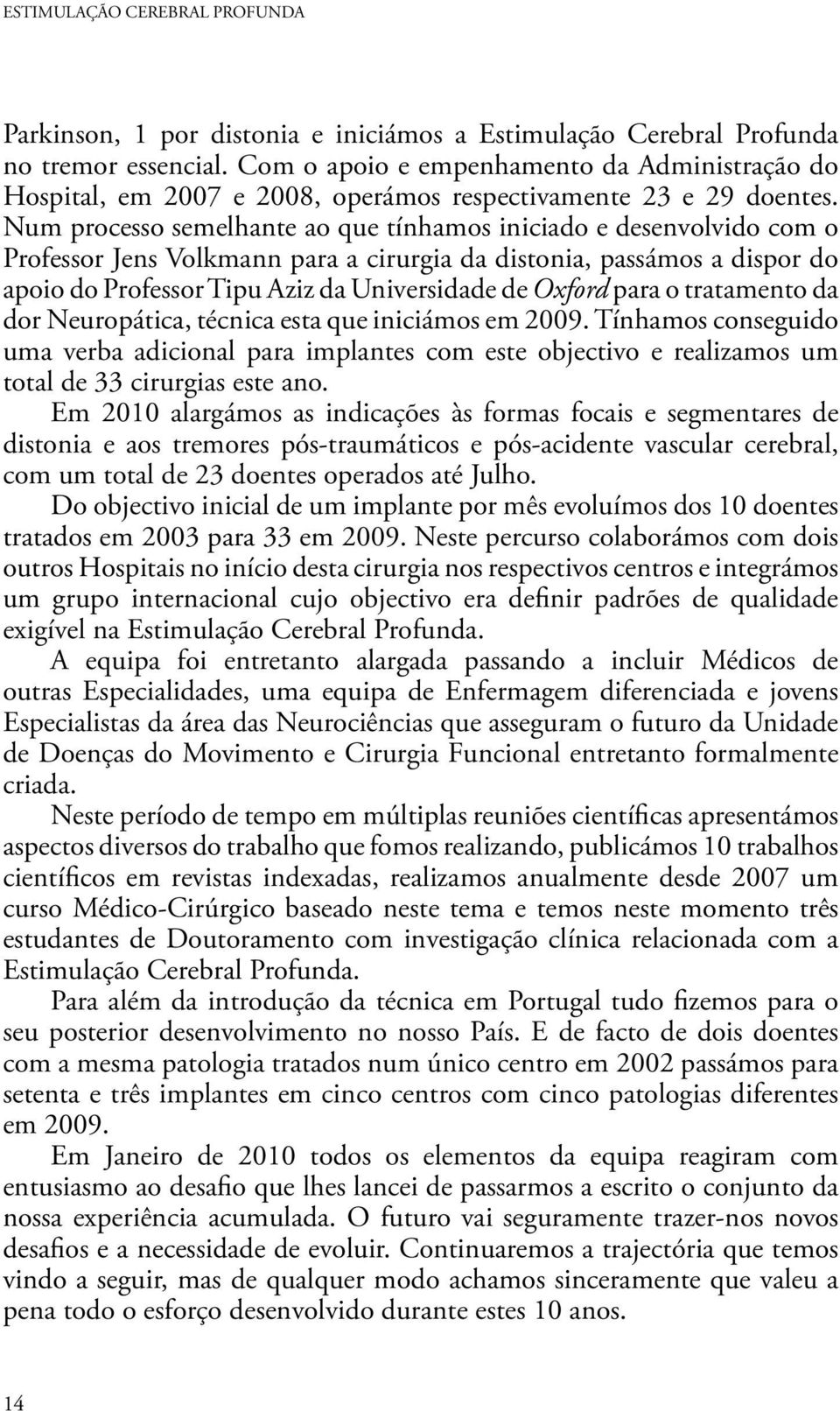 ESTIMULAÇÃO CEREBRAL PROFUNDA

Parkinson, 1 por distonia e iniciámos a Estimulação Cerebral Profunda no tremor essencial. Com o apoio e empenhamento da Administração do Hospital, em 2007 e 2008, operámos respectivamente 23 e 29 doentes. Num processo semelhante ao que tínhamos iniciado e desenvolvido com o Professor Jens Volkmann para a cirurgia da distonia, passámos a dispor do apoio do Professor Tipu Aziz da Universidade de Oxford para o tratamento da dor Neuropática, técnica esta que iniciámos em 2009. Tínhamos conseguido uma verba adicional para implantes com este objectivo e realizamos um total de 33 cirurgias este ano.

Em 2010 alargámos as indicações às formas focais e segmentares de distonia e aos tremores pós-traumáticos e pós-acidente vascular cerebral, com um total de 23 doentes operados até Julho.

Do objectivo inicial de um implante por mês evoluímos dos 10 doentes tratados em 2003 para 33 em 2009. Neste percurso colaborámos com dois outros Hospitais no início desta cirurgia nos respectivos centros e integrámos um grupo internacional cujo objectivo era definir padrões de qualidade exigível na Estimulação Cerebral Profunda.

A equipa foi entretanto alargada passando a incluir Médicos de outras Especialidades, uma equipa de Enfermagem diferenciada e jovens Especialistas da área das Neurociências que asseguram o futuro da Unidade de Doenças do Movimento e Cirurgia Funcional entretanto formalmente criada.

Neste período de tempo em múltiplas reuniões científicas apresentámos aspectos diversos do trabalho que fomos realizando, publicámos 10 trabalhos científicos em revistas indexadas, realizamos anualmente desde 2007 um curso Médico-Cirúrgico baseado neste tema e temos neste momento três estudantes de Doutoramento com investigação clínica relacionada com a Estimulação Cerebral Profunda.

Para além da introdução da técnica em Portugal tudo fizemos para o seu posterior desenvolvimento no nosso País. E de facto de dois doentes com a mesma patologia tratados num único centro em 2002 passámos para setenta e três implantes em cinco centros com cinco patologias diferentes em 2009.

Em Janeiro de 2010 todos os elementos da equipa reagiram com entusiasmo ao desafio que lhes lancei de passarmos a escrito o conjunto da nossa experiência acumulada. O futuro vai seguramente trazer-nos novos desafios e a necessidade de evoluir. Continuaremos a trajectória que temos vindo a seguir, mas de qualquer modo achamos sinceramente que valeu a pena todo o esforço desenvolvido durante estes 10 anos.

14